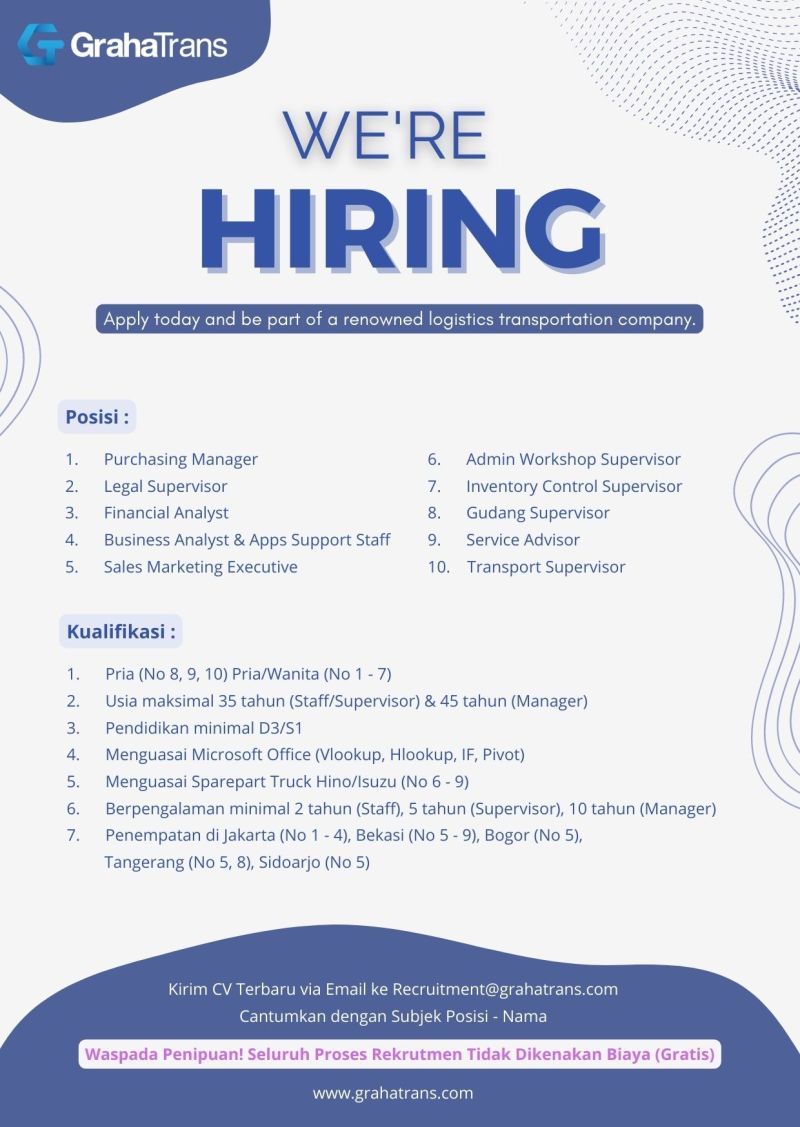 GrahaTrans

WE'RE
HIRING

Apply today and be part of a renowned logistics transportation company.

Posisi :

1. Purchasing Manager
2. Legal Supervisor
3. Financial Analyst
4. Business Analyst & Apps Support Staff
5. Sales Marketing Executive

6. Admin Workshop Supervisor
7. Inventory Control Supervisor
8. Gudang Supervisor
9. Service Advisor
10. Transport Supervisor

Kualifikasi :

1. Pria (No 8, 9, 10) Pria/Wanita (No 1 - 7)
2. Usia maksimal 35 tahun (Staff/Supervisor) & 45 tahun (Manager)
3. Pendidikan minimal D3/S1
4. Menguasai Microsoft Office (Vlookup, Hlookup, IF, Pivot)
5. Menguasai Sparepart Truck Hino/Isuzu (No 6 - 9)
6. Berpengalaman minimal 2 tahun (Staff), 5 tahun (Supervisor), 10 tahun (Manager)
7. Penempatan di Jakarta (No 1 - 4), Bekasi (No 5 - 9), Bogor (No 5), Tangerang (No 5, 8), Sidoarjo (No 5)

Kirim CV Terbaru via Email ke Recruitment@grahatrans.com
Cantumkan dengan Subjek Posisi - Nama

Waspada Penipuan! Seluruh Proses Rekrutmen Tidak Dikenakan Biaya (Gratis)

www.grahatrans.com